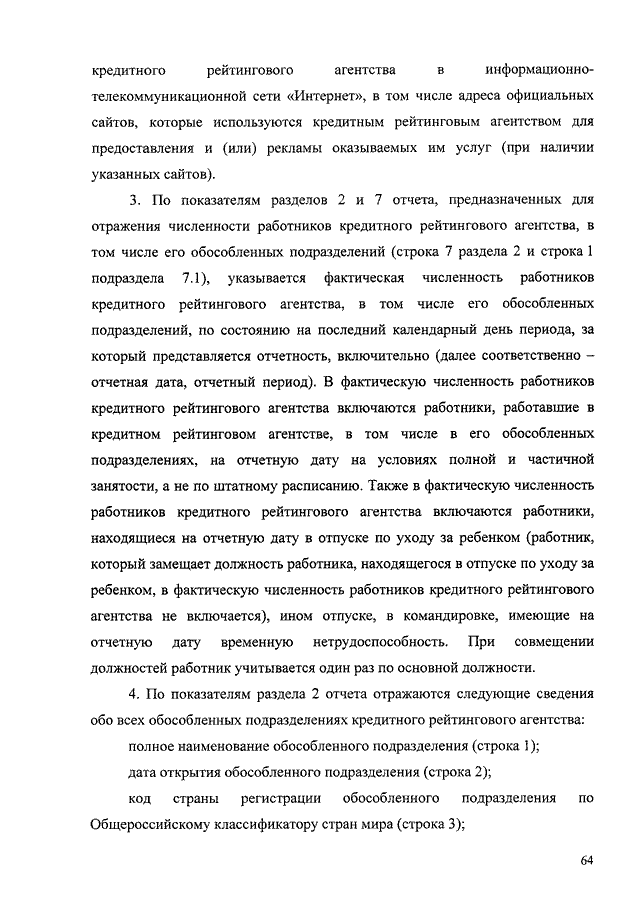 кредитного рейтингового агентства в информационно-телекоммуникационной сети «Интернет», в том числе адреса официальных сайтов, которые используются кредитным рейтинговым агентством для предоставления и (или) рекламы оказываемых им услуг (при наличии указанных сайтов).

3. По показателям разделов 2 и 7 отчета, предназначенных для отражения численности работников кредитного рейтингового агентства, в том числе его обособленных подразделений (строка 7 раздела 2 и строка 1 подраздела 7.1), указывается фактическая численность работников кредитного рейтингового агентства, в том числе его обособленных подразделений, по состоянию на последний календарный день периода, за который представляется отчетность, включительно (далее соответственно – отчетная дата, отчетный период). В фактическую численность работников кредитного рейтингового агентства включаются работники, работавшие в кредитном рейтинговом агентстве, в том числе в его обособленных подразделениях, на отчетную дату на условиях полной и частичной занятости, а не по штатному расписанию. Также в фактическую численность работников кредитного рейтингового агентства включаются работники, находящиеся на отчетную дату в отпуске по уходу за ребенком (работник, который замещает должность работника, находящегося в отпуске по уходу за ребенком, в фактическую численность работников кредитного рейтингового агентства не включается), ином отпуске, в командировке, имеющие на отчетную дату временную нетрудоспособность. При совмещении должностей работник учитывается один раз по основной должности.

4. По показателям раздела 2 отчета отражаются следующие сведения обо всех обособленных подразделениях кредитного рейтингового агентства:

полное наименование обособленного подразделения (строка 1);

дата открытия обособленного подразделения (строка 2);

код страны регистрации обособленного подразделения по Общероссийскому классификатору стран мира (строка 3);

64